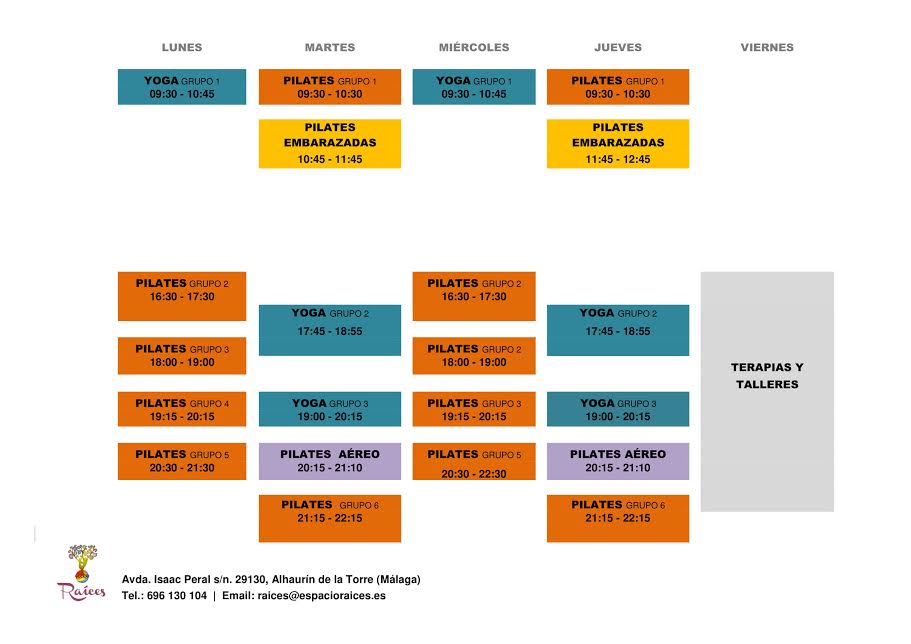 LUNES

YOGA GRUPO 1
09:30 - 10:45

PILATES GRUPO 2
16:30 - 17:30

PILATES GRUPO 3
18:00 - 19:00

PILATES GRUPO 4
19:15 - 20:15

PILATES GRUPO 5
20:30 - 21:30

MARTES

PILATES GRUPO 1
09:30 - 10:30

PILATES EMBARAZADAS
10:45 - 11:45

YOGA GRUPO 2
17:45 - 18:55

YOGA GRUPO 3
19:00 - 20:15

PILATES AÉREO
20:15 - 21:10

PILATES GRUPO 6
21:15 - 22:15

MIÉRCOLES

YOGA GRUPO 1
09:30 - 10:45

PILATES GRUPO 2
16:30 - 17:30

PILATES GRUPO 2
18:00 - 19:00

PILATES GRUPO 3
19:15 - 20:15

PILATES GRUPO 5
20:30 - 22:30

JUEVES

PILATES GRUPO 1
09:30 - 10:30

PILATES EMBARAZADAS
11:45 - 12:45

YOGA GRUPO 2
17:45 - 18:55

YOGA GRUPO 3
19:00 - 20:15

PILATES AÉREO
20:15 - 21:10

PILATES GRUPO 6
21:15 - 22:15

VIERNES

TERAPIAS Y TALLERES

Raíces

Avda. Isaac Peral s/n. 29130, Alhaurín de la Torre (Málaga)
Tel.: 696 130 104 | Email: raices@espacioraices.es